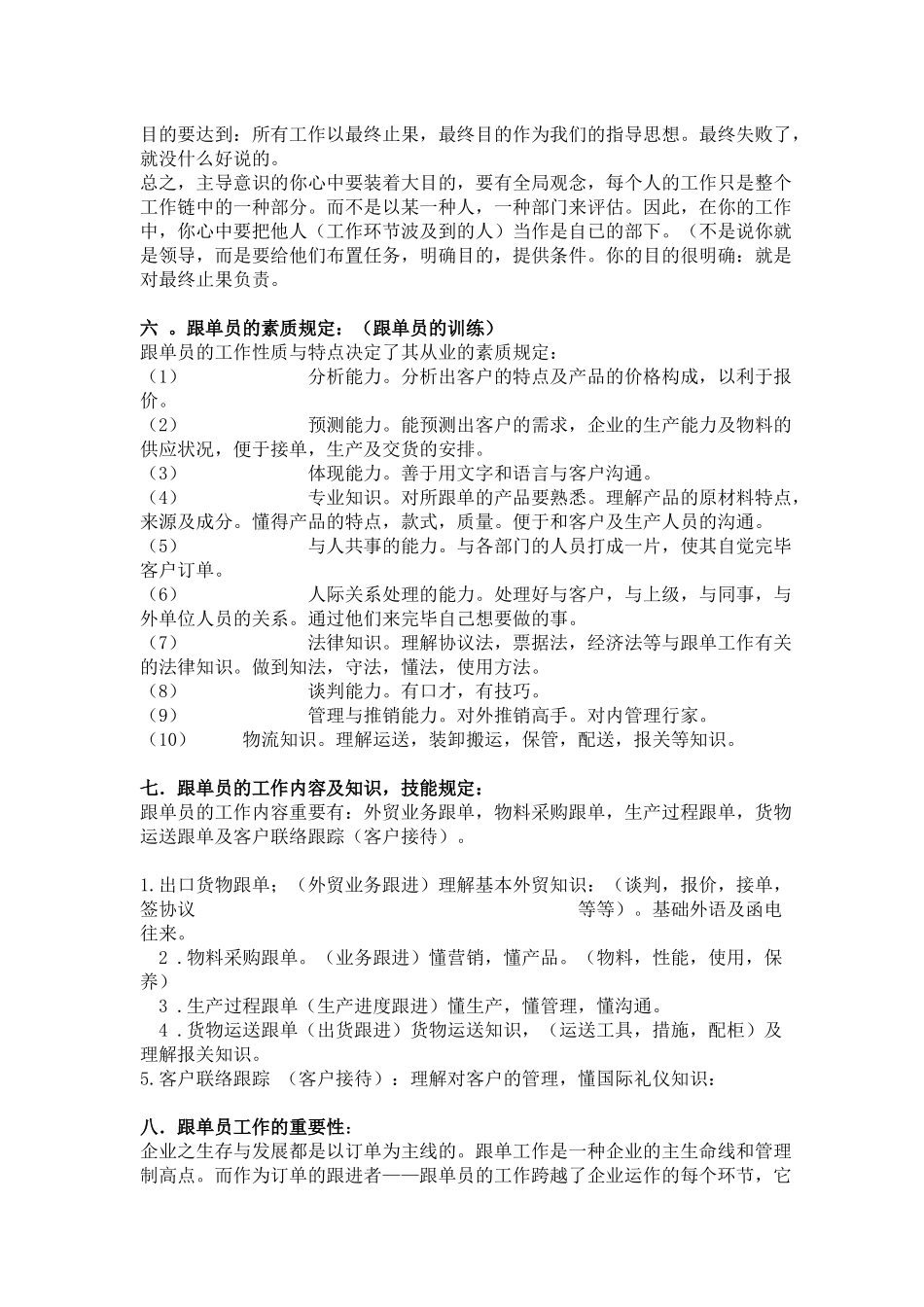 目的要达到：所有工作以最终止果，最终目的作为我们的指导思想。最终失败了，就没什么好说的。
总之，主导意识的你心中要装着大目的，要有全局观念，每个人的工作只是整个工作链中的一种部分。而不是以某一种人，一种部门来评估。因此，在你的工作中，你心中要把他人（工作环节波及到的人）当作是自己的部下。（不是说你就是领导，而是要给他们布置任务，明确目的，提供条件。你的目的很明确：就是对最终止果负责。

六 。跟单员的素质规定：（跟单员的训练）
跟单员的工作性质与特点决定了其从业的素质规定：
（1） 分析能力。分析出客户的特点及产品的价格构成，以利于报价。
（2） 预测能力。能预测出客户的需求，企业的生产能力及物料的供应状况，便于接单，生产及交货的安排。
（3） 体现能力。善于用文字和语言与客户沟通。
（4） 专业知识。对所跟单的产品要熟悉。理解产品的原材料特点，来源及成分。懂得产品的特点，款式，质量。便于和客户及生产人员的沟通。
（5） 与人共事的能力。与各部门的人员打成一片，使其自觉完毕客户订单。
（6） 人际关系处理的能力。处理好与客户，与上级，与同事，与外单位人员的关系。通过他们来完毕自己想要做的事。
（7） 法律知识。理解协议法，票据法，经济法等与跟单工作有关的法律知识。做到知法，守法，懂法，使用方法。
（8） 谈判能力。有口才，有技巧。
（9） 管理与推销能力。对外推销高手。对内管理行家。
（10） 物流知识。理解运送，装卸搬运，保管，配送，报关等知识。

七．跟单员的工作内容及知识，技能规定：
跟单员的工作内容重要有：外贸业务跟单，物料采购跟单，生产过程跟单，货物运送跟单及客户联络跟踪（客户接待）。

1.出口货物跟单；（外贸业务跟进）理解基本外贸知识：（谈判，报价，接单，签协议 等等）。基础外语及函电往来。
2．物料采购跟单。（业务跟进）懂营销，懂产品。（物料，性能，使用，保养）
3．生产过程跟单（生产进度跟进）懂生产，懂管理，懂沟通。
4．货物运送跟单（出货跟进）货物运送知识，（运送工具，措施，配柜）及理解报关知识。
5.客户联络跟踪 （客户接待）：理解对客户的管理，懂国际礼仪知识：

八．跟单员工作的重要性：
企业之生存与发展都是以订单为主线的。跟单工作是一种企业的主生命线和管理制高点。而作为订单的跟进者——跟单员的工作跨越了企业运作的每个环节，它